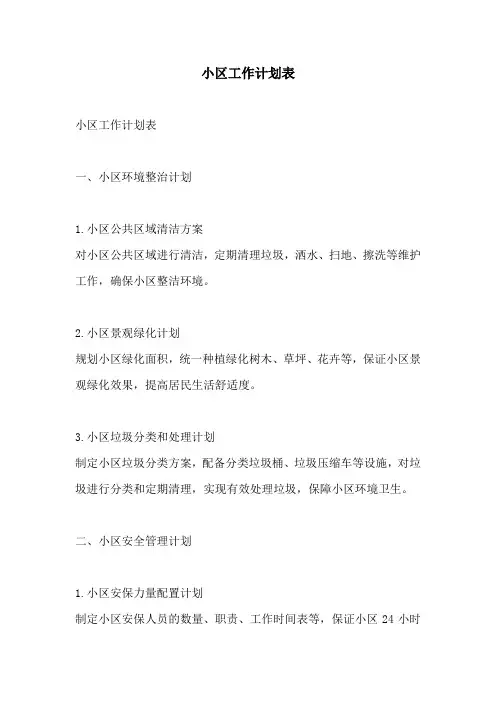 小区工作计划表

小区工作计划表

一、小区环境整治计划

1.小区公共区域清洁方案
对小区公共区域进行清洁，定期清理垃圾，洒水、扫地、擦洗等维护工作，确保小区整洁环境。

2.小区景观绿化计划
规划小区绿化面积，统一种植绿化树木、草坪、花卉等，保证小区景观绿化效果，提高居民生活舒适度。

3.小区垃圾分类和处理计划
制定小区垃圾分类方案，配备分类垃圾桶、垃圾压缩车等设施，对垃圾进行分类和定期清理，实现有效处理垃圾，保障小区环境卫生。

二、小区安全管理计划

1.小区安保力量配置计划
制定小区安保人员的数量、职责、工作时间表等，保证小区 24 小时